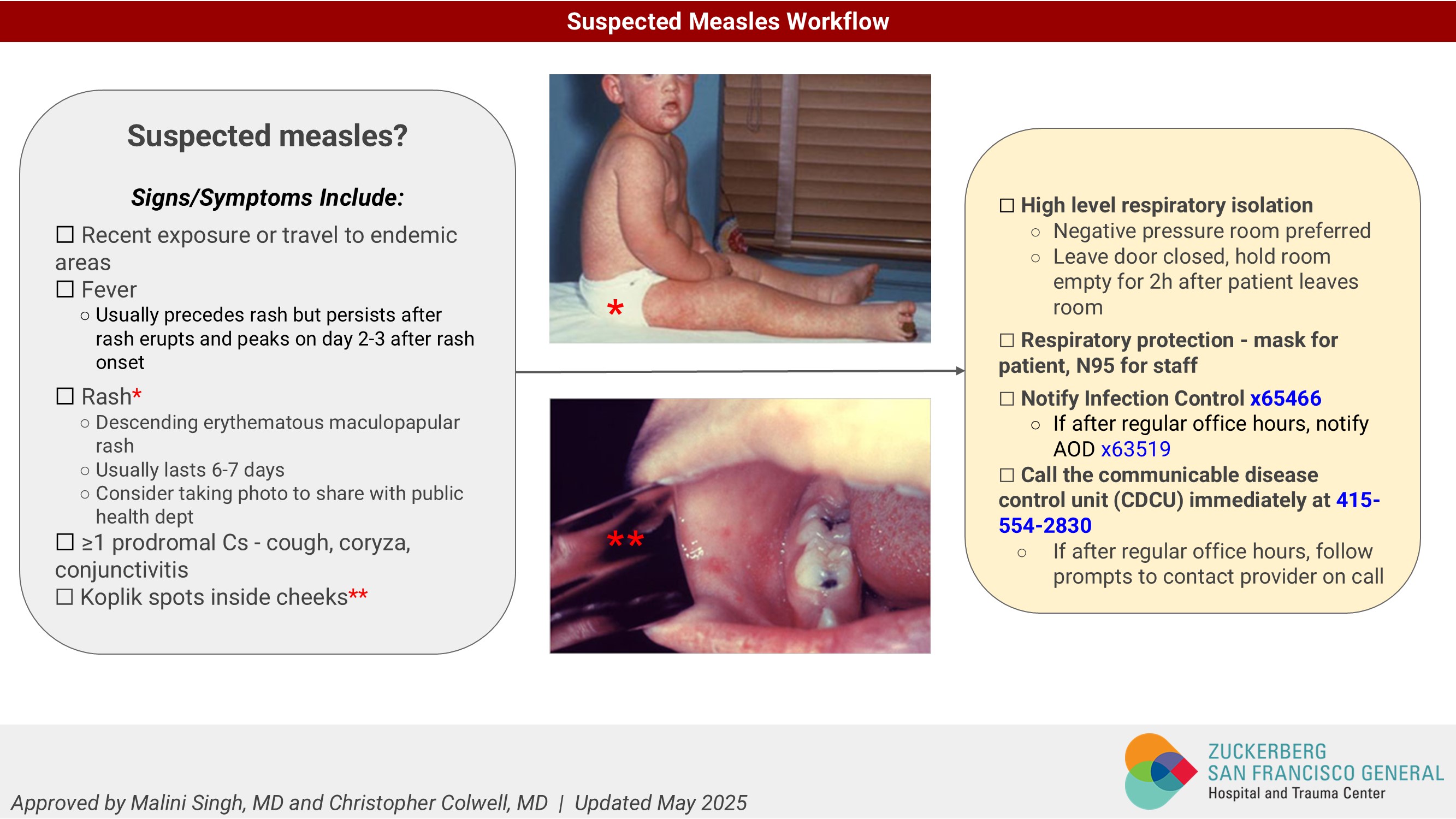 Suspected Measles Workflow

Suspected measles?

Signs/Symptoms Include:

☐ Recent exposure or travel to endemic areas
☐ Fever
○ Usually precedes rash but persists after rash erupts and peaks on day 2-3 after rash onset

☐ Rash*
○ Descending erythematous maculopapular rash
○ Usually lasts 6-7 days
○ Consider taking photo to share with public health dept
☐ ≥1 prodromal Cs - cough, coryza, conjunctivitis
☐ Koplik spots inside cheeks**

*

**

☐ High level respiratory isolation
○ Negative pressure room preferred
○ Leave door closed, hold room empty for 2h after patient leaves room

☐ Respiratory protection - mask for patient, N95 for staff

☐ Notify Infection Control x65466
○ If after regular office hours, notify AOD x63519
☐ Call the communicable disease control unit (CDCU) immediately at 415-554-2830
○ If after regular office hours, follow prompts to contact provider on call

Approved by Malini Singh, MD and Christopher Colwell, MD | Updated May 2025

ZUCKERBERG
SAN FRANCISCO GENERAL
Hospital and Trauma Center